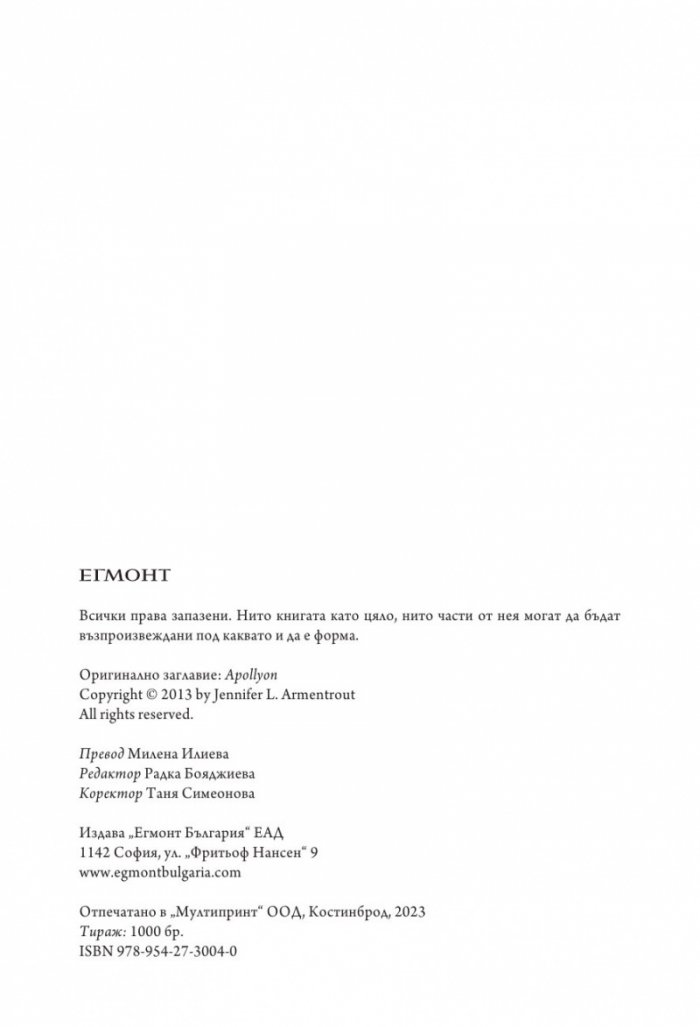 ЕГМОНТ

Всички права запазени. Нито книгата като цяло, нито части от нея могат да бъдат възпроизвеждани под каквато и да е форма.

Оригинално заглавие: Apollyon
Copyright © 2013 by Jennifer L. Armentrout
All rights reserved.

Превод Милена Илиева
Редактор Радка Бояджиева
Коректор Таня Симеонова

Издава „Егмонт България“ ЕАД
1142 София, ул. „Фритьоф Нансен“ 9
www.egmontbulgaria.com

Отпечатано в „Мултипринт“ ООД, Костинброд, 2023
Тираж: 1000 бр.
ISBN 978-954-27-3004-0